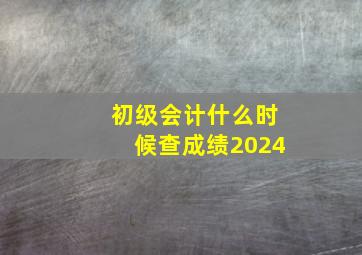 初级会计什么时候查成绩2024